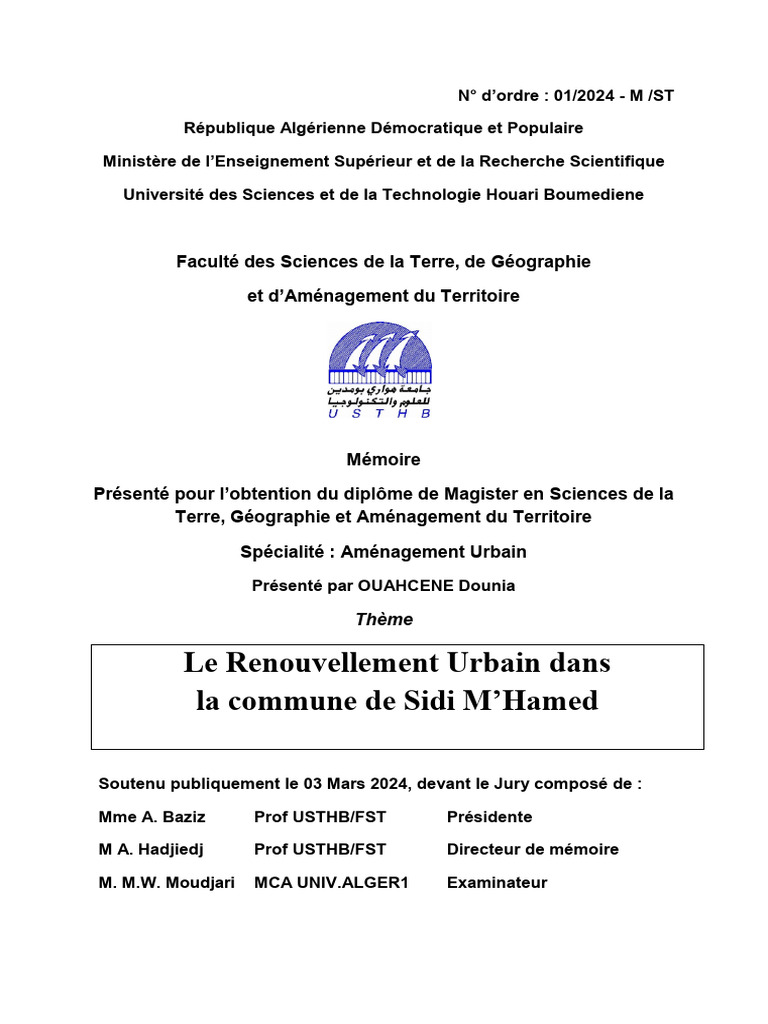 N° d'ordre : 01/2024 - M /ST

République Algérienne Démocratique et Populaire

Ministère de l'Enseignement Supérieur et de la Recherche Scientifique

Université des Sciences et de la Technologie Houari Boumediene

Faculté des Sciences de la Terre, de Géographie

et d'Aménagement du Territoire

جامعة هواري بومدين للعلوم والتكنولوجيا
U S T H B

Mémoire

Présenté pour l'obtention du diplôme de Magister en Sciences de la Terre, Géographie et Aménagement du Territoire

Spécialité : Aménagement Urbain

Présenté par OUAHCENE Dounia

Thème

Le Renouvellement Urbain dans la commune de Sidi M'Hamed

Soutenu publiquement le 03 Mars 2024, devant le Jury composé de :

| Mme A. Baziz | Prof USTHB/FST | Présidente |
|---|---|---|
| M A. Hadjiedj | Prof USTHB/FST | Directeur de mémoire |
| M. M.W. Moudjari | MCA UNIV.ALGER1 | Examinateur |